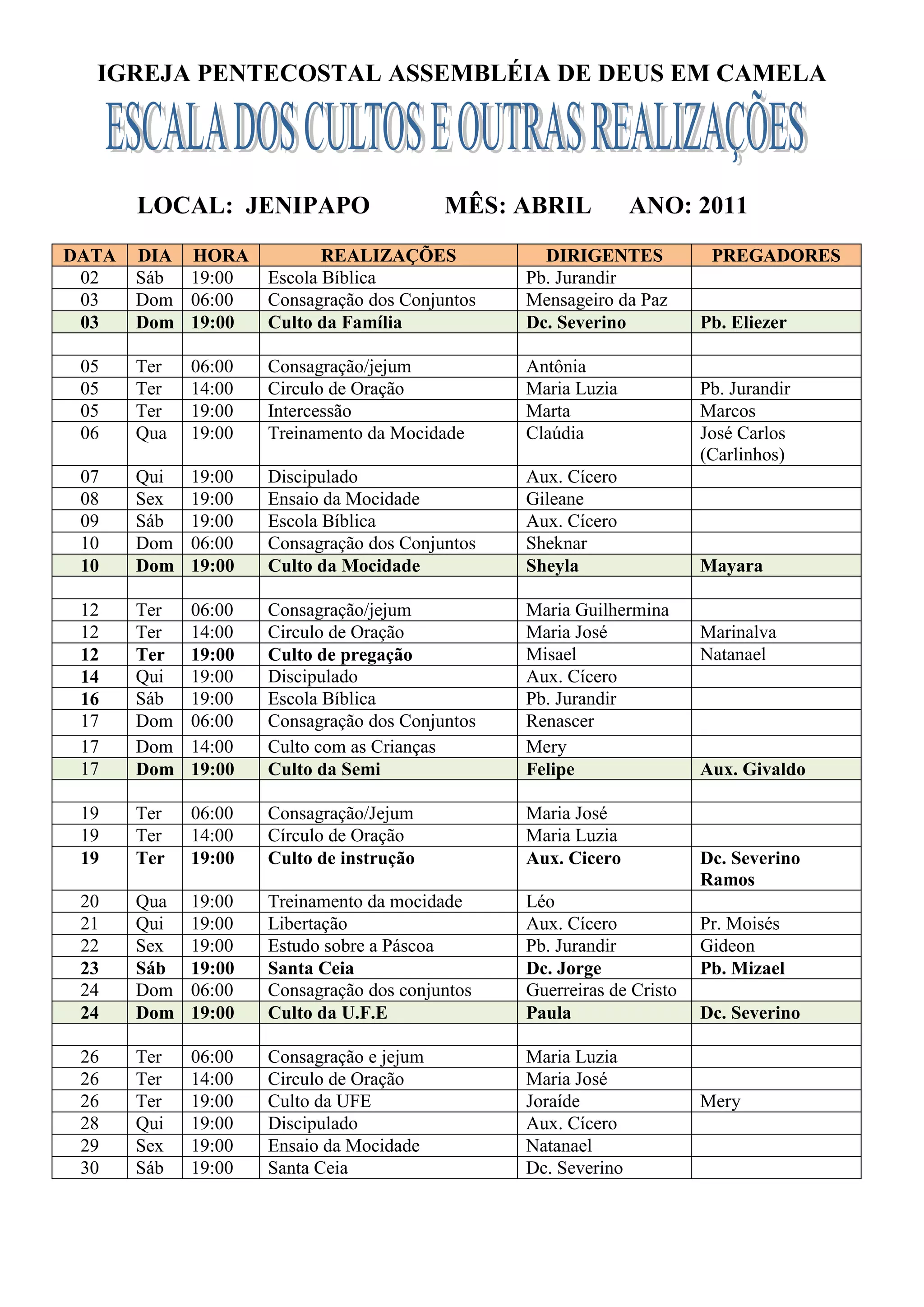 IGREJA PENTECOSTAL ASSEMBLÉIA DE DEUS EM CAMELA

ESCALA DOS CULTOS E OUTRAS REALIZAÇÕES

LOCAL: JENIPAPO MÊS: ABRIL ANO: 2011

| DATA | DIA | HORA | REALIZAÇÕES | DIRIGENTES | PREGADORES |
|---|---|---|---|---|---|
| 02 | Sáb | 19:00 | Escola Bíblica | Pb. Jurandir | |
| 03 | Dom | 06:00 | Consagração dos Conjuntos | Mensageiro da Paz | |
| 03 | Dom | 19:00 | Culto da Família | Dc. Severino | Pb. Eliezer |
| | | | | | |
| 05 | Ter | 06:00 | Consagração/jejum | Antônia | |
| 05 | Ter | 14:00 | Circulo de Oração | Maria Luzia | Pb. Jurandir |
| 05 | Ter | 19:00 | Intercessão | Marta | Marcos |
| 06 | Qua | 19:00 | Treinamento da Mocidade | Claúdia | José Carlos (Carlinhos) |
| 07 | Qui | 19:00 | Discipulado | Aux. Cícero | |
| 08 | Sex | 19:00 | Ensaio da Mocidade | Gileane | |
| 09 | Sáb | 19:00 | Escola Bíblica | Aux. Cícero | |
| 10 | Dom | 06:00 | Consagração dos Conjuntos | Sheknar | |
| 10 | Dom | 19:00 | Culto da Mocidade | Sheyla | Mayara |
| | | | | | |
| 12 | Ter | 06:00 | Consagração/jejum | Maria Guilhermina | |
| 12 | Ter | 14:00 | Circulo de Oração | Maria José | Marinalva |
| 12 | Ter | 19:00 | Culto de pregação | Misael | Natanael |
| 14 | Qui | 19:00 | Discipulado | Aux. Cícero | |
| 16 | Sáb | 19:00 | Escola Bíblica | Pb. Jurandir | |
| 17 | Dom | 06:00 | Consagração dos Conjuntos | Renascer | |
| 17 | Dom | 14:00 | Culto com as Crianças | Mery | |
| 17 | Dom | 19:00 | Culto da Semi | Felipe | Aux. Givaldo |
| | | | | | |
| 19 | Ter | 06:00 | Consagração/Jejum | Maria José | |
| 19 | Ter | 14:00 | Círculo de Oração | Maria Luzia | |
| 19 | Ter | 19:00 | Culto de instrução | Aux. Cicero | Dc. Severino Ramos |
| 20 | Qua | 19:00 | Treinamento da mocidade | Léo | |
| 21 | Qui | 19:00 | Libertação | Aux. Cícero | Pr. Moisés |
| 22 | Sex | 19:00 | Estudo sobre a Páscoa | Pb. Jurandir | Gideon |
| 23 | Sáb | 19:00 | Santa Ceia | Dc. Jorge | Pb. Mizael |
| 24 | Dom | 06:00 | Consagração dos conjuntos | Guerreiras de Cristo | |
| 24 | Dom | 19:00 | Culto da U.F.E | Paula | Dc. Severino |
| | | | | | |
| 26 | Ter | 06:00 | Consagração e jejum | Maria Luzia | |
| 26 | Ter | 14:00 | Circulo de Oração | Maria José | |
| 26 | Ter | 19:00 | Culto da UFE | Joraíde | Mery |
| 28 | Qui | 19:00 | Discipulado | Aux. Cícero | |
| 29 | Sex | 19:00 | Ensaio da Mocidade | Natanael | |
| 30 | Sáb | 19:00 | Santa Ceia | Dc. Severino | |